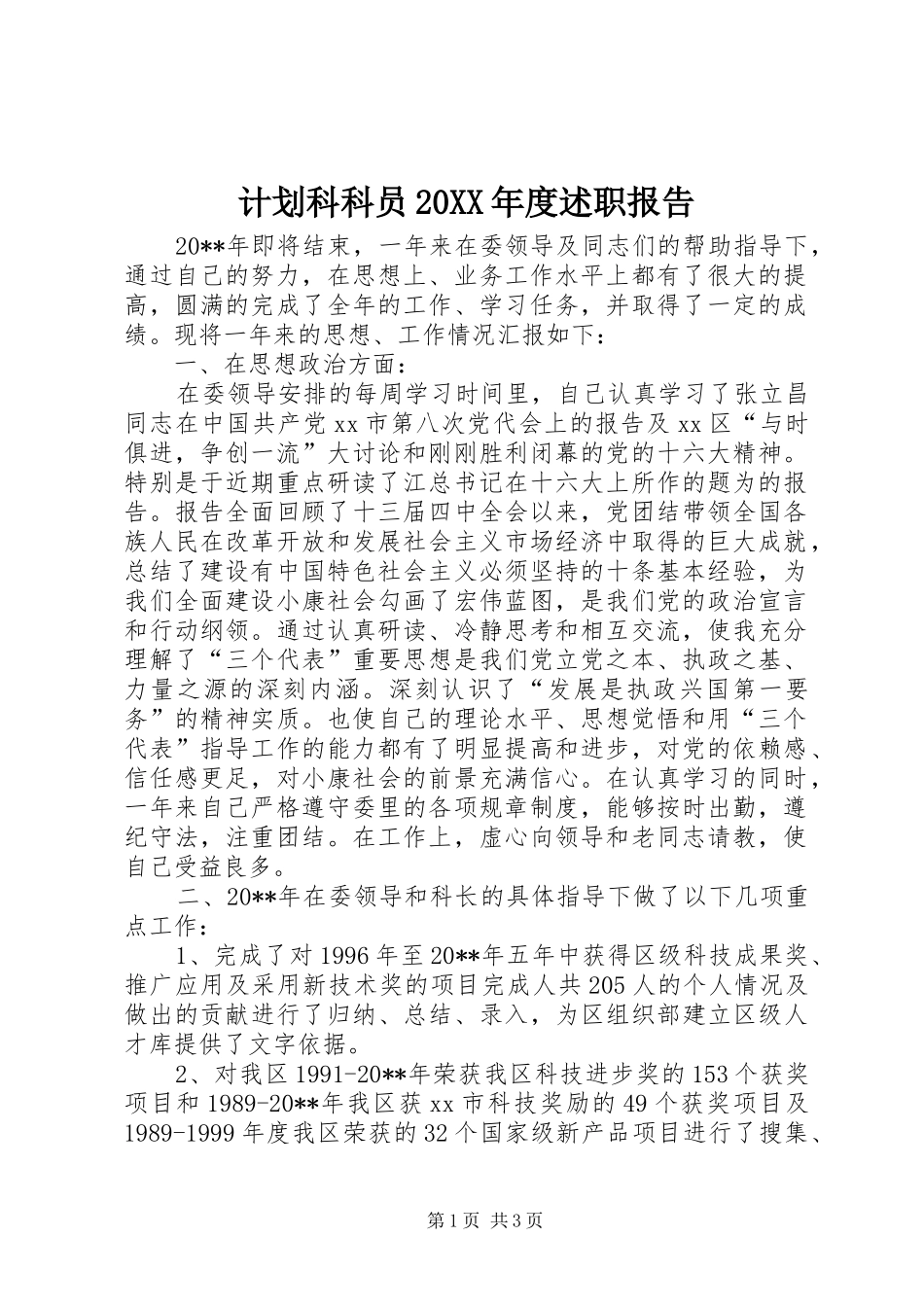 计划科科员20XX年度述职报告

20**年即将结束，一年来在委领导及同志们的帮助指导下，通过自己的努力，在思想上、业务工作水平上都有了很大的提高，圆满的完成了全年的工作、学习任务，并取得了一定的成绩。现将一年来的思想、工作情况汇报如下：

一、在思想政治方面：

在委领导安排的每周学习时间里，自己认真学习了张立昌同志在中国共产党xx市第八次党代会上的报告及xx区“与时俱进，争创一流”大讨论和刚刚胜利闭幕的党的十六大精神。特别是于近期重点研读了江总书记在十六大上所作的题为的报告。报告全面回顾了十三届四中全会以来，党团结带领全国各族人民在改革开放和发展社会主义市场经济中取得的巨大成就，总结了建设有中国特色社会主义必须坚持的十条基本经验，为我们全面建设小康社会勾画了宏伟蓝图，是我们党的政治宣言和行动纲领。通过认真研读、冷静思考和相互交流，使我充分理解了“三个代表”重要思想是我们党立党之本、执政之基、力量之源的深刻内涵。深刻认识了“发展是执政兴国第一要务”的精神实质。也使自己的理论水平、思想觉悟和用“三个代表”指导工作的能力都有了明显提高和进步，对党的依赖感、信任感更足，对小康社会的前景充满信心。在认真学习的同时，一年来自己严格遵守委里的各项规章制度，能够按时出勤，遵纪守法，注重团结。在工作上，虚心向领导和老同志请教，使自己受益良多。

二、20**年在委领导和科长的具体指导下做了以下几项重点工作：

1、完成了对1996年至20**年五年中获得区级科技成果奖、推广应用及采用新技术奖的项目完成人共205人的个人情况及做出的贡献进行了归纳、总结、录入，为区组织部建立区级人才库提供了文字依据。

2、对我区1991-20**年荣获我区科技进步奖的153个获奖项目和1989-20**年我区获xx市科技奖励的49个获奖项目及1989-1999年度我区荣获的32个国家级新产品项目进行了搜集、

第1页 共3页